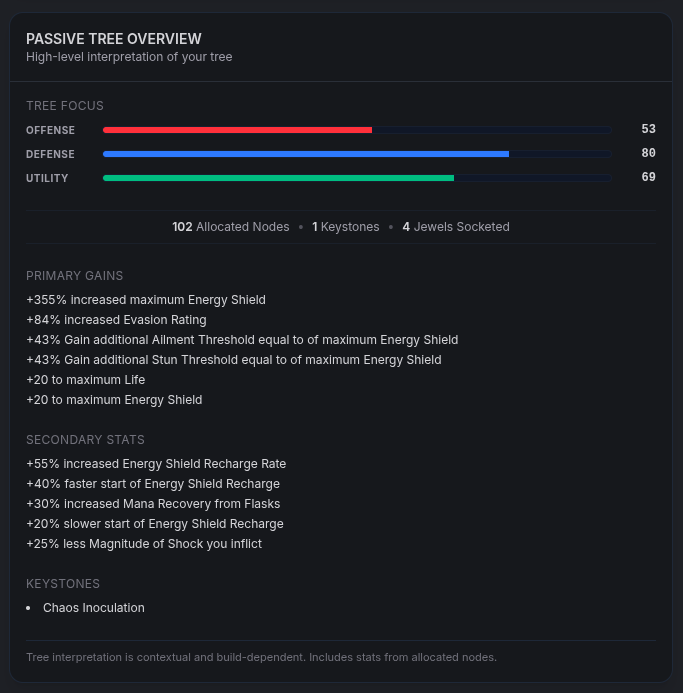 PASSIVE TREE OVERVIEW
High-level interpretation of your tree

TREE FOCUS
OFFENSE 53
DEFENSE 80
UTILITY 69

102 Allocated Nodes • 1 Keystones • 4 Jewels Socketed

PRIMARY GAINS
+355% increased maximum Energy Shield
+84% increased Evasion Rating
+43% Gain additional Ailment Threshold equal to of maximum Energy Shield
+43% Gain additional Stun Threshold equal to of maximum Energy Shield
+20 to maximum Life
+20 to maximum Energy Shield

SECONDARY STATS
+55% increased Energy Shield Recharge Rate
+40% faster start of Energy Shield Recharge
+30% increased Mana Recovery from Flasks
+20% slower start of Energy Shield Recharge
+25% less Magnitude of Shock you inflict

KEYSTONES
• Chaos Inoculation

Tree interpretation is contextual and build-dependent. Includes stats from allocated nodes.